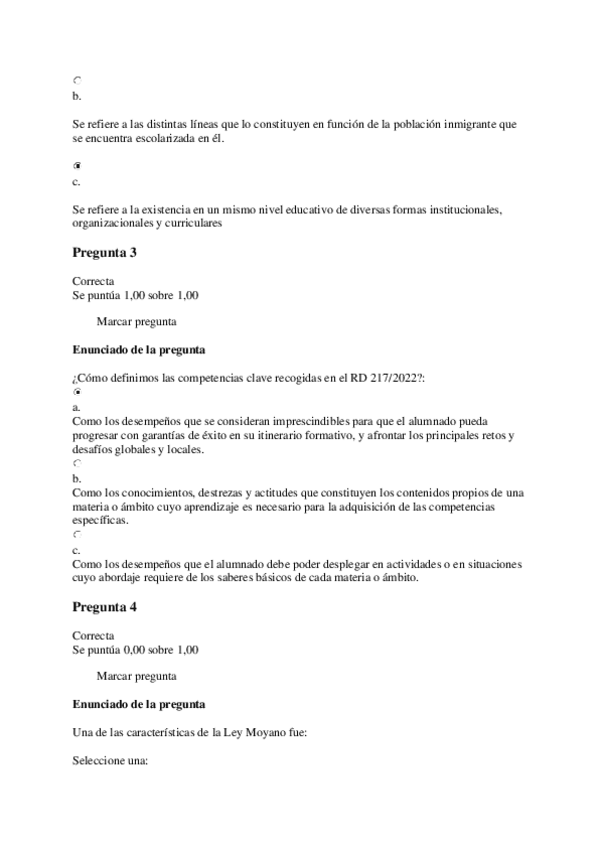 b.

Se refiere a las distintas líneas que lo constituyen en función de la población inmigrante que se encuentra escolarizada en él.

c.

Se refiere a la existencia en un mismo nivel educativo de diversas formas institucionales, organizacionales y curriculares

Pregunta 3

Correcta
Se puntúa 1,00 sobre 1,00

Marcar pregunta

Enunciado de la pregunta

¿Cómo definimos las competencias clave recogidas en el RD 217/2022?:

a.
Como los desempeños que se consideran imprescindibles para que el alumnado pueda progresar con garantías de éxito en su itinerario formativo, y afrontar los principales retos y desafíos globales y locales.

b.
Como los conocimientos, destrezas y actitudes que constituyen los contenidos propios de una materia o ámbito cuyo aprendizaje es necesario para la adquisición de las competencias específicas.

c.
Como los desempeños que el alumnado debe poder desplegar en actividades o en situaciones cuyo abordaje requiere de los saberes básicos de cada materia o ámbito.

Pregunta 4

Correcta
Se puntúa 0,00 sobre 1,00

Marcar pregunta

Enunciado de la pregunta

Una de las características de la Ley Moyano fue:

Seleccione una: